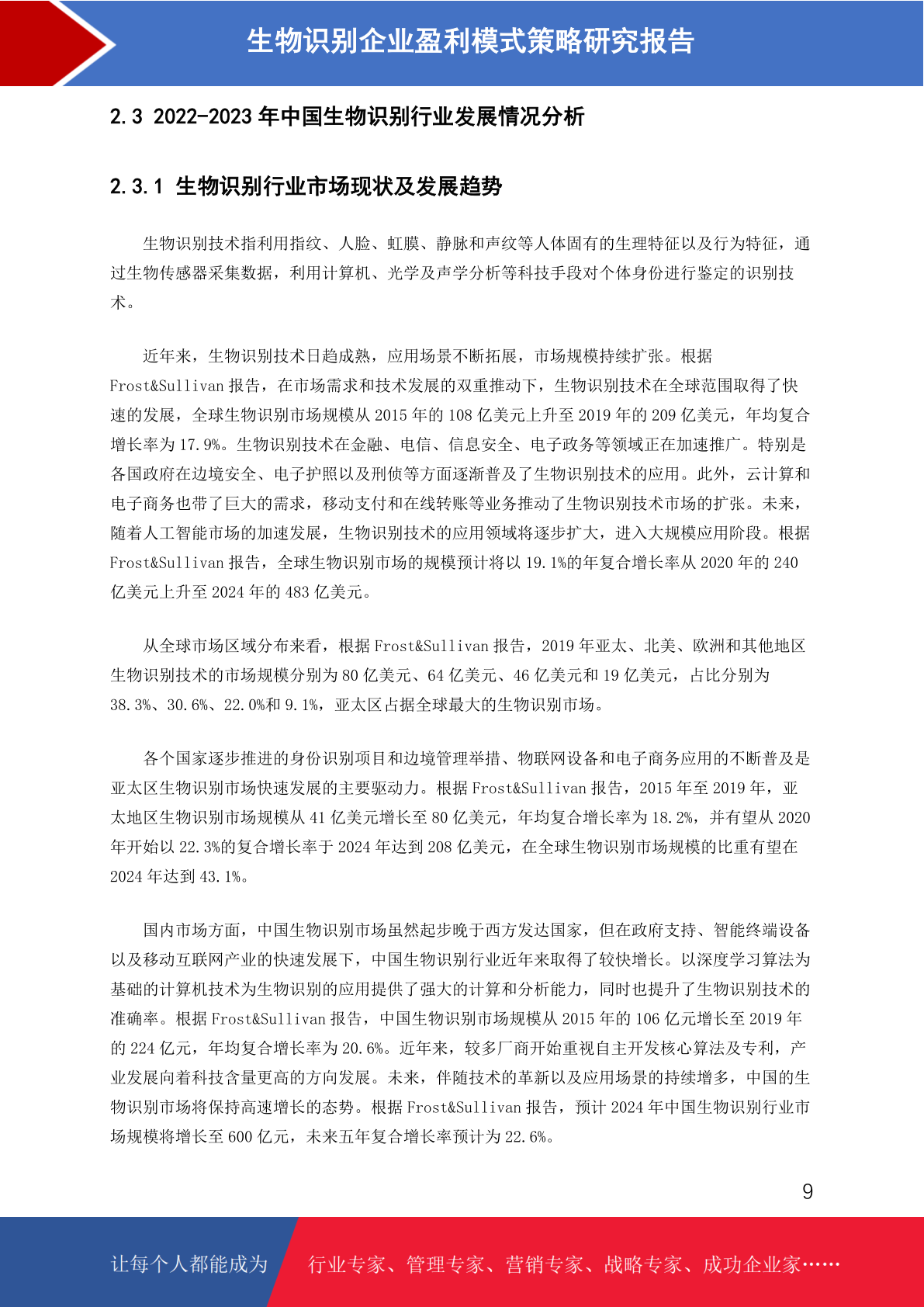 生物识别企业盈利模式策略研究报告

2.3 2022-2023年中国生物识别行业发展情况分析

2.3.1 生物识别行业市场现状及发展趋势

生物识别技术指利用指纹、人脸、虹膜、静脉和声纹等人体固有的生理特征以及行为特征，通过生物传感器采集数据，利用计算机、光学及声学分析等科技手段对个体身份进行鉴定的识别技术。

近年来，生物识别技术日趋成熟，应用场景不断拓展，市场规模持续扩张。根据Frost&Sullivan报告，在市场需求和技术发展的双重推动下，生物识别技术在全球范围取得了快速的发展，全球生物识别市场规模从2015年的108亿美元上升至2019年的209亿美元，年均复合增长率为17.9%。生物识别技术在金融、电信、信息安全、电子政务等领域正在加速推广。特别是各国政府在边境安全、电子护照以及刑侦等方面逐渐普及了生物识别技术的应用。此外，云计算和电子商务也带了巨大的需求，移动支付和在线转账等业务推动了生物识别技术市场的扩张。未来，随着人工智能市场的加速发展，生物识别技术的应用领域将逐步扩大，进入大规模应用阶段。根据Frost&Sullivan报告，全球生物识别市场的规模预计将以19.1%的年复合增长率从2020年的240亿美元上升至2024年的483亿美元。

从全球市场区域分布来看，根据Frost&Sullivan报告，2019年亚太、北美、欧洲和其他地区生物识别技术的市场规模分别为80亿美元、64亿美元、46亿美元和19亿美元，占比分别为38.3%、30.6%、22.0%和9.1%，亚太区占据全球最大的生物识别市场。

各个国家逐步推进的身份识别项目和边境管理举措、物联网设备和电子商务应用的不断普及是亚太区生物识别市场快速发展的主要驱动力。根据Frost&Sullivan报告，2015年至2019年，亚太地区生物识别市场规模从41亿美元增长至80亿美元，年均复合增长率为18.2%，并有望从2020年开始以22.3%的复合增长率于2024年达到208亿美元，在全球生物识别市场规模的比重有望在2024年达到43.1%。

国内市场方面，中国生物识别市场虽然起步晚于西方发达国家，但在政府支持、智能终端设备以及移动互联网产业的快速发展下，中国生物识别行业近年来取得了较快增长。以深度学习算法为基础的计算机技术为生物识别的应用提供了强大的计算和分析能力，同时也提升了生物识别技术的准确率。根据Frost&Sullivan报告，中国生物识别市场规模从2015年的106亿元增长至2019年的224亿元，年均复合增长率为20.6%。近年来，较多厂商开始重视自主开发核心算法及专利，产业发展向着科技含量更高的方向发展。未来，伴随技术的革新以及应用场景的持续增多，中国的生物识别市场将保持高速增长的态势。根据Frost&Sullivan报告，预计2024年中国生物识别行业市场规模将增长至600亿元，未来五年复合增长率预计为22.6%。

9

让每个人都能成为 行业专家、管理专家、营销专家、战略专家、成功企业家……